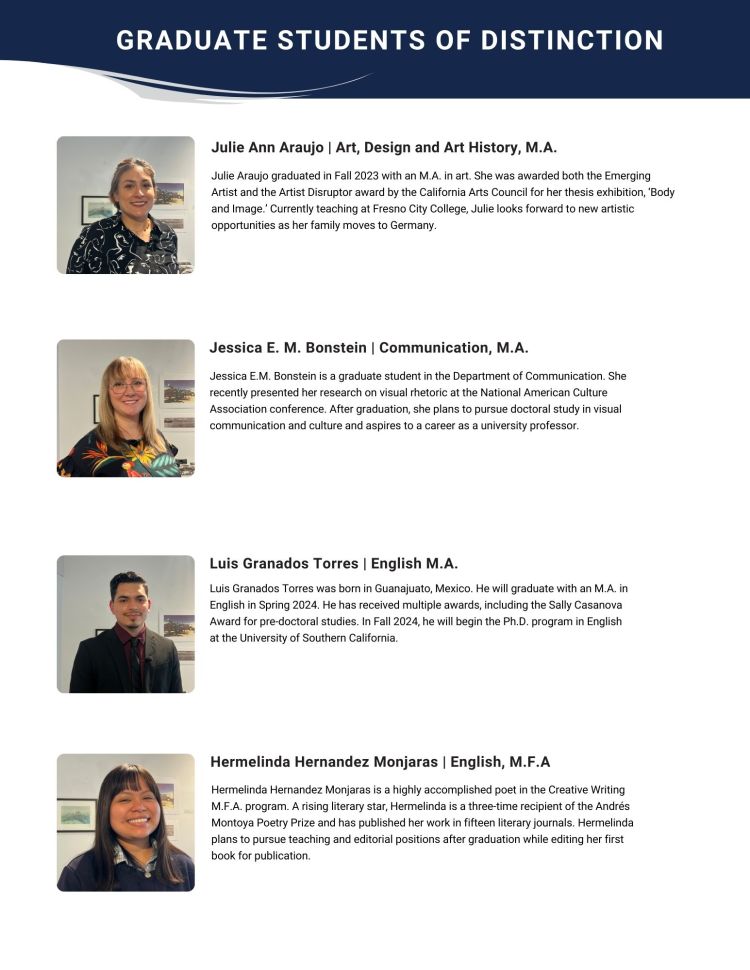 GRADUATE STUDENTS OF DISTINCTION

Julie Ann Araujo | Art, Design and Art History, M.A.

Julie Araujo graduated in Fall 2023 with an M.A. in art. She was awarded both the Emerging Artist and the Artist Disruptor award by the California Arts Council for her thesis exhibition, 'Body and Image.' Currently teaching at Fresno City College, Julie looks forward to new artistic opportunities as her family moves to Germany.

Jessica E. M. Bonstein | Communication, M.A.

Jessica E.M. Bonstein is a graduate student in the Department of Communication. She recently presented her research on visual rhetoric at the National American Culture Association conference. After graduation, she plans to pursue doctoral study in visual communication and culture and aspires to a career as a university professor.

Luis Granados Torres | English M.A.

Luis Granados Torres was born in Guanajuato, Mexico. He will graduate with an M.A. in English in Spring 2024. He has received multiple awards, including the Sally Casanova Award for pre-doctoral studies. In Fall 2024, he will begin the Ph.D. program in English at the University of Southern California.

Hermelinda Hernandez Monjaras | English, M.F.A

Hermelinda Hernandez Monjaras is a highly accomplished poet in the Creative Writing M.F.A. program. A rising literary star, Hermelinda is a three-time recipient of the Andrés Montoya Poetry Prize and has published her work in fifteen literary journals. Hermelinda plans to pursue teaching and editorial positions after graduation while editing her first book for publication.